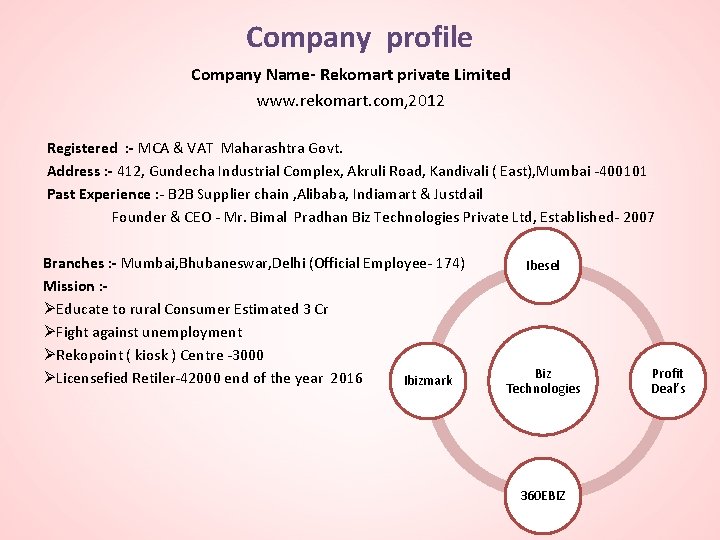 Company profile

Company Name- Rekomart private Limited

www.rekomart.com,2012

Registered :- MCA & VAT Maharashtra Govt.

Address :- 412, Gundecha Industrial Complex, Akruli Road, Kandivali ( East),Mumbai -400101

Past Experience :- B2B Supplier chain ,Alibaba, Indiamart & Justdail

Founder & CEO - Mr. Bimal Pradhan Biz Technologies Private Ltd, Established- 2007

Branches :- Mumbai,Bhubaneswar,Delhi (Official Employee- 174)

Mission :-

➢Educate to rural Consumer Estimated 3 Cr

➢Fight against unemployment

➢Rekopoint ( kiosk ) Centre -3000

➢Licensefied Retiler-42000 end of the year 2016

Ibesel

Ibizmark

Biz Technologies

Profit Deal's

360EBIZ